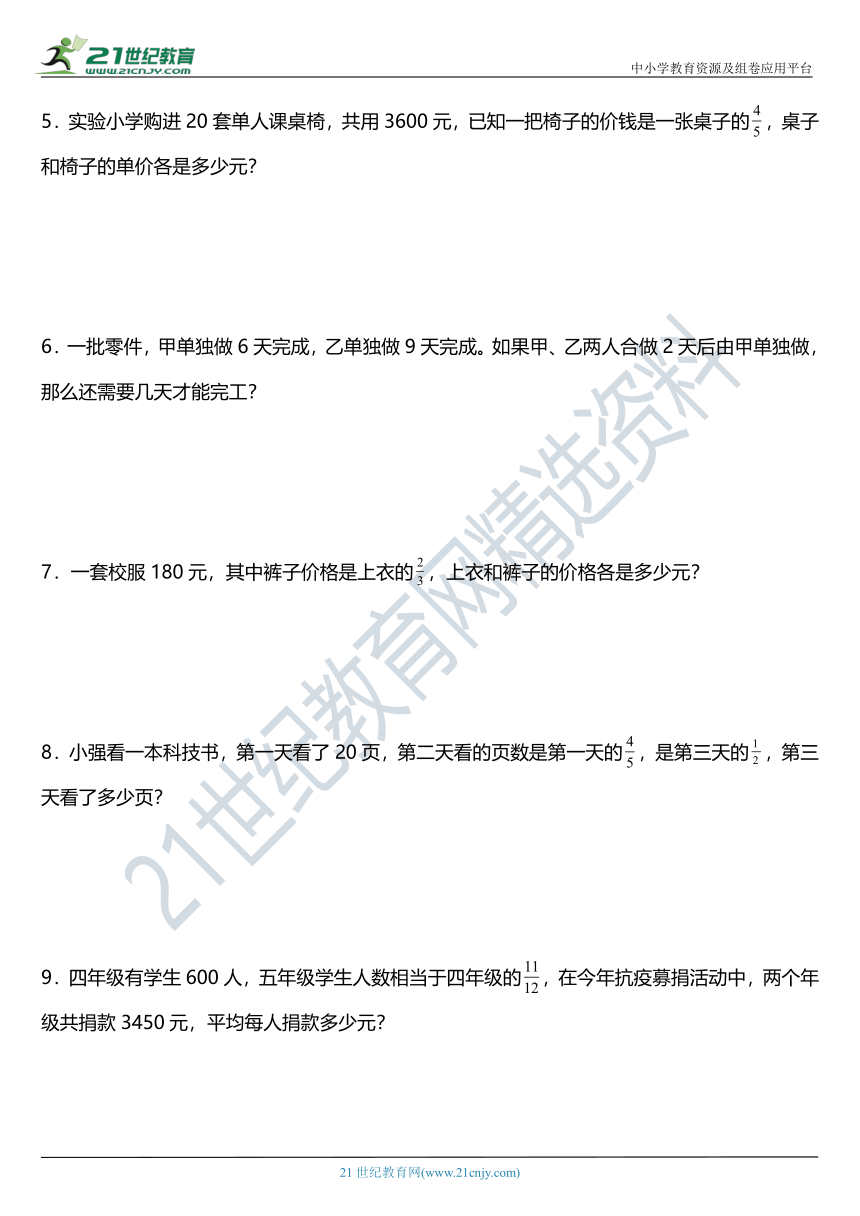 21世纪教育
www.21cnjy.com

中小学教育资源及组卷应用平台

5．实验小学购进 20 套单人课桌椅，共用 3600 元，已知一把椅子的价钱是一张桌子的$\frac{4}{5}$，桌子和椅子的单价各是多少元?

6．一批零件，甲单独做 6 天完成，乙单独做 9 天完成。如果甲、乙两人合做 2 天后由甲单独做，那么还需要几天才能完工?

7．一套校服 180 元，其中裤子价格是上衣的$\frac{2}{3}$，上衣和裤子的价格各是多少元?

8．小强看一本科技书，第一天看了 20 页，第二天看的页数是第一天的$\frac{4}{5}$，是第三天的$\frac{1}{2}$，第三天看了多少页?

9．四年级有学生 600 人，五年级学生人数相当于四年级的$\frac{11}{12}$，在今年抗疫募捐活动中，两个年级共捐款 3450 元，平均每人捐款多少元?

21世纪教育网精选资料

21 世纪教育网(www.21cnjy.com)